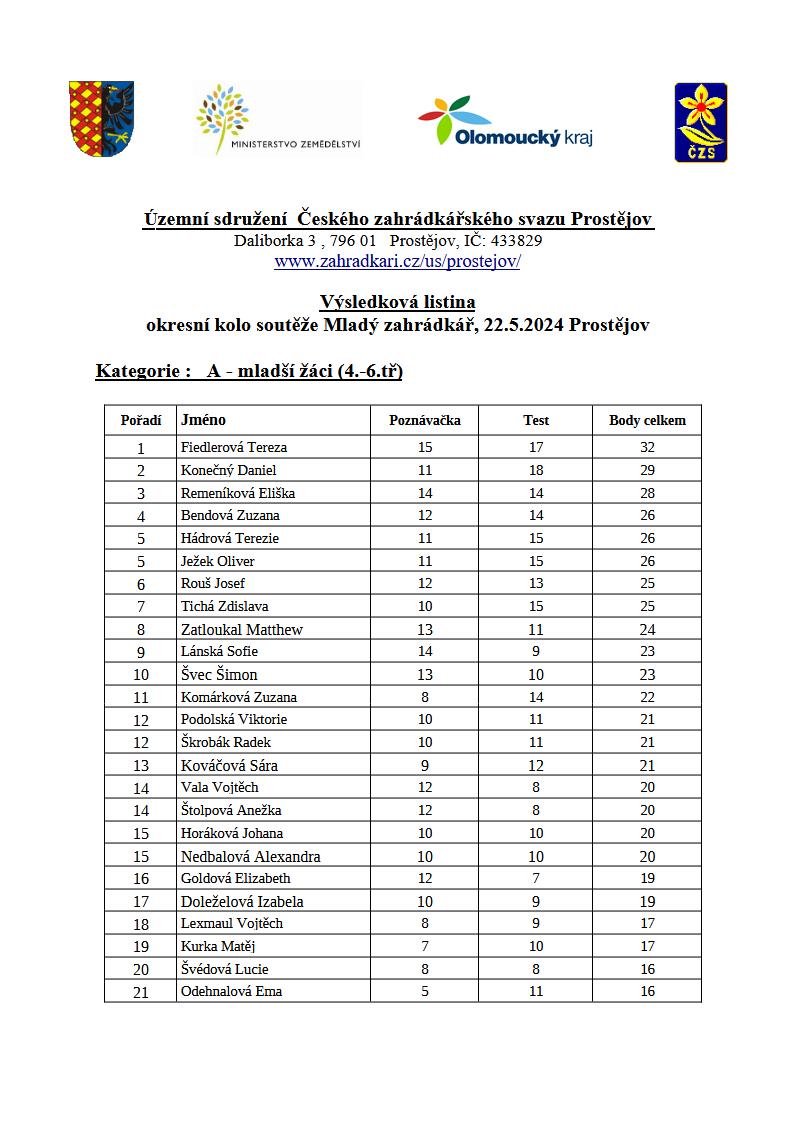 MINISTERSTVO ZEMĚDĚLSTVÍ

Olomoucký kraj

ČZS

Územní sdružení Českého zahrádkářského svazu Prostějov
Daliborka 3 , 796 01 Prostějov, IČ: 433829
www.zahradkari.cz/us/prostejov/

Výsledková listina
okresní kolo soutěže Mladý zahrádkář, 22.5.2024 Prostějov

Kategorie : A - mladší žáci (4.-6.tř)

| Pořadí | Jméno | Poznávačka | Test | Body celkem |
|---|---|---|---|---|
| 1 | Fiedlerová Tereza | 15 | 17 | 32 |
| 2 | Konečný Daniel | 11 | 18 | 29 |
| 3 | Remeníková Eliška | 14 | 14 | 28 |
| 4 | Bendová Zuzana | 12 | 14 | 26 |
| 5 | Hádrová Terezie | 11 | 15 | 26 |
| 5 | Ježek Oliver | 11 | 15 | 26 |
| 6 | Rouš Josef | 12 | 13 | 25 |
| 7 | Tichá Zdislava | 10 | 15 | 25 |
| 8 | Zatloukal Matthew | 13 | 11 | 24 |
| 9 | Lánská Sofie | 14 | 9 | 23 |
| 10 | Švec Šimon | 13 | 10 | 23 |
| 11 | Komárková Zuzana | 8 | 14 | 22 |
| 12 | Podolská Viktorie | 10 | 11 | 21 |
| 12 | Škrobák Radek | 10 | 11 | 21 |
| 13 | Kováčová Sára | 9 | 12 | 21 |
| 14 | Vala Vojtěch | 12 | 8 | 20 |
| 14 | Štolpová Anežka | 12 | 8 | 20 |
| 15 | Horáková Johana | 10 | 10 | 20 |
| 15 | Nedbalová Alexandra | 10 | 10 | 20 |
| 16 | Goldová Elizabeth | 12 | 7 | 19 |
| 17 | Doleželová Izabela | 10 | 9 | 19 |
| 18 | Lexmaul Vojtěch | 8 | 9 | 17 |
| 19 | Kurka Matěj | 7 | 10 | 17 |
| 20 | Švédová Lucie | 8 | 8 | 16 |
| 21 | Odehnalová Ema | 5 | 11 | 16 |